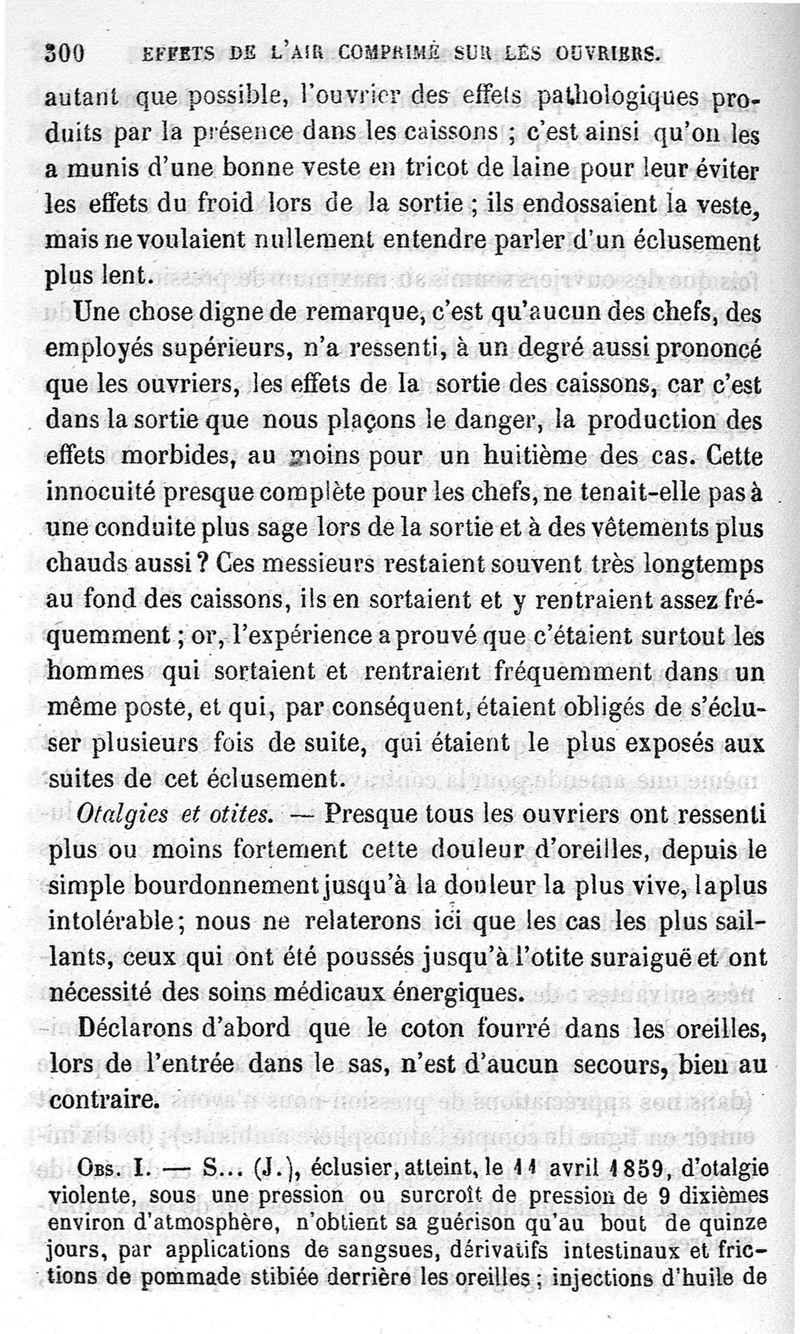 300 EFFETS DE L'AIR COMPRIMÉ SUR LES OUVRIERS.

autant que possible, l'ouvrier des effets pathologiques produits par la présence dans les caissons ; c'est ainsi qu'on les a munis d'une bonne veste en tricot de laine pour leur éviter les effets du froid lors de la sortie ; ils endossaient la veste, mais ne voulaient nullement entendre parler d'un éclusement plus lent.

Une chose digne de remarque, c'est qu'aucun des chefs, des employés supérieurs, n'a ressenti, à un degré aussi prononcé que les ouvriers, les effets de la sortie des caissons, car c'est dans la sortie que nous plaçons le danger, la production des effets morbides, au moins pour un huitième des cas. Cette innocuité presque complète pour les chefs, ne tenait-elle pas à une conduite plus sage lors de la sortie et à des vêtements plus chauds aussi ? Ces messieurs restaient souvent très longtemps au fond des caissons, ils en sortaient et y rentraient assez fréquemment ; or, l'expérience a prouvé que c'étaient surtout les hommes qui sortaient et rentraient fréquemment dans un même poste, et qui, par conséquent, étaient obligés de s'écluser plusieurs fois de suite, qui étaient le plus exposés aux suites de cet éclusement.

Otalgies et otites. — Presque tous les ouvriers ont ressenti plus ou moins fortement cette douleur d'oreilles, depuis le simple bourdonnement jusqu'à la douleur la plus vive, la plus intolérable ; nous ne relaterons ici que les cas les plus saillants, ceux qui ont été poussés jusqu'à l'otite suraiguë et ont nécessité des soins médicaux énergiques.

Déclarons d'abord que le coton fourré dans les oreilles, lors de l'entrée dans le sas, n'est d'aucun secours, bien au contraire.

Obs. I. — S... (J.), éclusier, atteint, le 11 avril 1859, d'otalgie violente, sous une pression ou surcroît de pression de 9 dixièmes environ d'atmosphère, n'obtient sa guérison qu'au bout de quinze jours, par applications de sangsues, dérivatifs intestinaux et frictions de pommade stibiée derrière les oreilles ; injections d'huile de